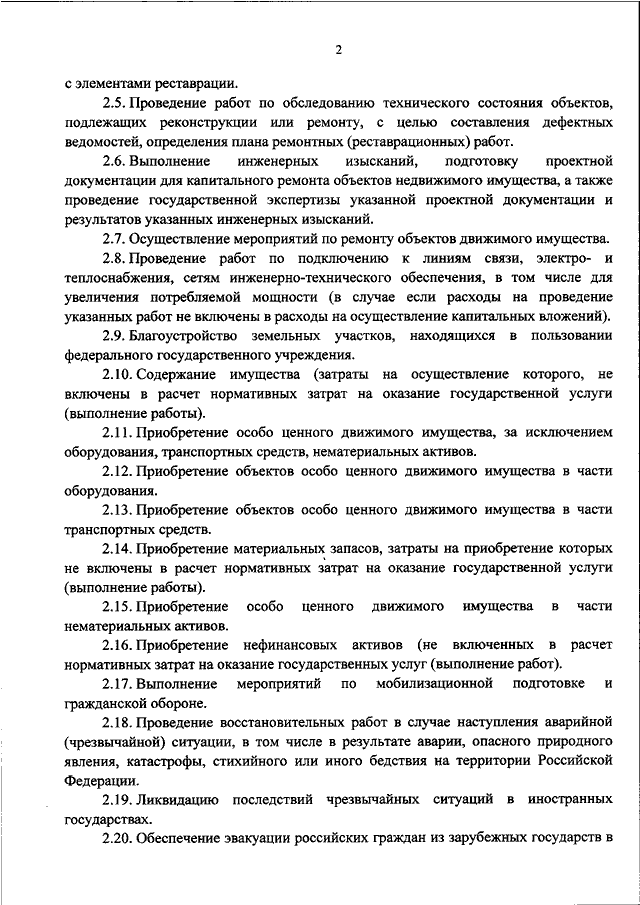 2

с элементами реставрации.

2.5. Проведение работ по обследованию технического состояния объектов, подлежащих реконструкции или ремонту, с целью составления дефектных ведомостей, определения плана ремонтных (реставрационных) работ.

2.6. Выполнение инженерных изысканий, подготовку проектной документации для капитального ремонта объектов недвижимого имущества, а также проведение государственной экспертизы указанной проектной документации и результатов указанных инженерных изысканий.

2.7. Осуществление мероприятий по ремонту объектов движимого имущества.

2.8. Проведение работ по подключению к линиям связи, электро- и теплоснабжения, сетям инженерно-технического обеспечения, в том числе для увеличения потребляемой мощности (в случае если расходы на проведение указанных работ не включены в расходы на осуществление капитальных вложений).

2.9. Благоустройство земельных участков, находящихся в пользовании федерального государственного учреждения.

2.10. Содержание имущества (затраты на осуществление которого, не включены в расчет нормативных затрат на оказание государственной услуги (выполнение работы).

2.11. Приобретение особо ценного движимого имущества, за исключением оборудования, транспортных средств, нематериальных активов.

2.12. Приобретение объектов особо ценного движимого имущества в части оборудования.

2.13. Приобретение объектов особо ценного движимого имущества в части транспортных средств.

2.14. Приобретение материальных запасов, затраты на приобретение которых не включены в расчет нормативных затрат на оказание государственной услуги (выполнение работы).

2.15. Приобретение особо ценного движимого имущества в части нематериальных активов.

2.16. Приобретение нефинансовых активов (не включенных в расчет нормативных затрат на оказание государственных услуг (выполнение работ).

2.17. Выполнение мероприятий по мобилизационной подготовке и гражданской обороне.

2.18. Проведение восстановительных работ в случае наступления аварийной (чрезвычайной) ситуации, в том числе в результате аварии, опасного природного явления, катастрофы, стихийного или иного бедствия на территории Российской Федерации.

2.19. Ликвидацию последствий чрезвычайных ситуаций в иностранных государствах.

2.20. Обеспечение эвакуации российских граждан из зарубежных государств в